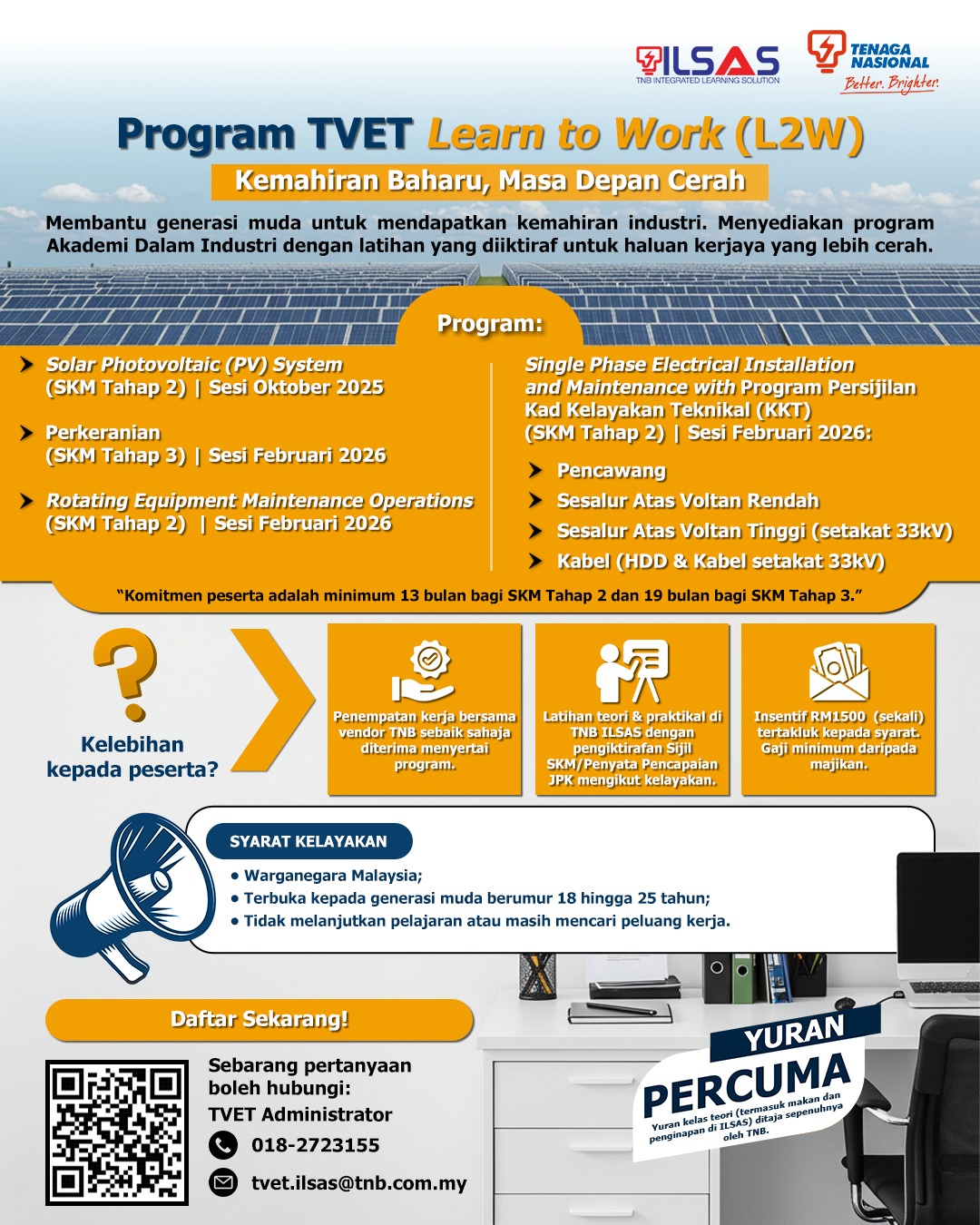 ILSAS
TNB INTEGRATED LEARNING SOLUTION

TENAGA NASIONAL
Better. Brighter.

Program TVET Learn to Work (L2W)

Kemahiran Baharu, Masa Depan Cerah

Membantu generasi muda untuk mendapatkan kemahiran industri. Menyediakan program Akademi Dalam Industri dengan latihan yang diiktiraf untuk haluan kerjaya yang lebih cerah.

Program:

Solar Photovoltaic (PV) System
(SKM Tahap 2) | Sesi Oktober 2025

Perkeranian
(SKM Tahap 3) | Sesi Februari 2026

Rotating Equipment Maintenance Operations
(SKM Tahap 2) | Sesi Februari 2026

Single Phase Electrical Installation and Maintenance with Program Persijilan Kad Kelayakan Teknikal (KKT)
(SKM Tahap 2) | Sesi Februari 2026:

Pencawang
Sesalur Atas Voltan Rendah
Sesalur Atas Voltan Tinggi (setakat 33kV)
Kabel (HDD & Kabel setakat 33kV)

"Komitmen peserta adalah minimum 13 bulan bagi SKM Tahap 2 dan 19 bulan bagi SKM Tahap 3."

Kelebihan kepada peserta?

Penempatan kerja bersama vendor TNB sebaik sahaja diterima menyertai program.

Latihan teori & praktikal di TNB ILSAS dengan pengiktirafan Sijil SKM/Penyata Pencapaian JPK mengikut kelayakan.

Insentif RM1500 (sekali) tertakluk kepada syarat. Gaji minimum daripada majikan.

SYARAT KELAYAKAN
• Warganegara Malaysia;
• Terbuka kepada generasi muda berumur 18 hingga 25 tahun;
• Tidak melanjutkan pelajaran atau masih mencari peluang kerja.

Daftar Sekarang!

Sebarang pertanyaan boleh hubungi:
TVET Administrator
018-2723155
tvet.ilsas@tnb.com.my

YURAN PERCUMA
Yuran kelas teori (termasuk makan dan penginapan di ILSAS) ditaja sepenuhnya oleh TNB.